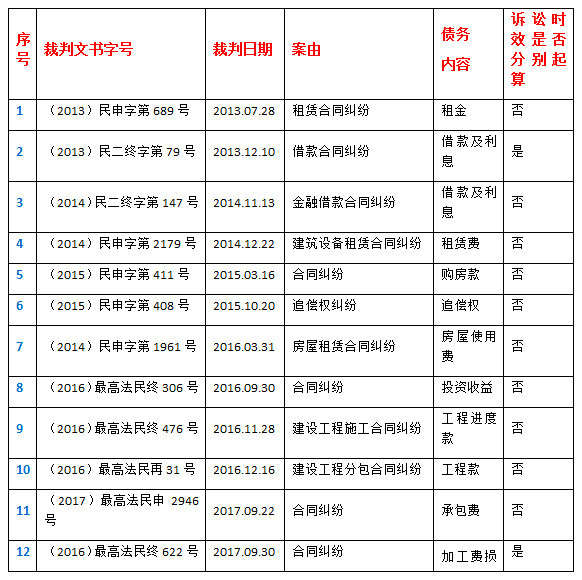 | 序号 | 裁判文书字号 | 裁判日期 | 案由 | 债务内容 | 诉讼时效是否分别起算 |
|---|---|---|---|---|---|
| 1 | （2013）民申字第 689 号 | 2013.07.28 | 租赁合同纠纷 | 租金 | 否 |
| 2 | （2013）民二终字第 79 号 | 2013.12.10 | 借款合同纠纷 | 借款及利息 | 是 |
| 3 | （2014）民二终字第 147 号 | 2014.11.13 | 金融借款合同纠纷 | 借款及利息 | 否 |
| 4 | （2014）民申字第 2179 号 | 2014.12.22 | 建筑设备租赁合同纠纷 | 租赁费 | 否 |
| 5 | （2015）民申字第 411 号 | 2015.03.16 | 合同纠纷 | 购房款 | 否 |
| 6 | （2015）民申字第 408 号 | 2015.10.20 | 追偿权纠纷 | 追偿权 | 否 |
| 7 | （2014）民申字第 1961 号 | 2016.03.31 | 房屋租赁合同纠纷 | 房屋使用费 | 否 |
| 8 | （2016）最高法民终 306 号 | 2016.09.30 | 合同纠纷 | 投资收益 | 否 |
| 9 | （2016）最高法民终 476 号 | 2016.11.28 | 建设工程施工合同纠纷 | 工程进度款 | 否 |
| 10 | （2016）最高法民再 31 号 | 2016.12.16 | 建设工程分包合同纠纷 | 工程款 | 否 |
| 11 | （2017）最高法民申 2946 号 | 2017.09.22 | 合同纠纷 | 承包费 | 否 |
| 12 | （2016）最高法民终 622 号 | 2017.09.30 | 合同纠纷 | 加工费损 | 是 |